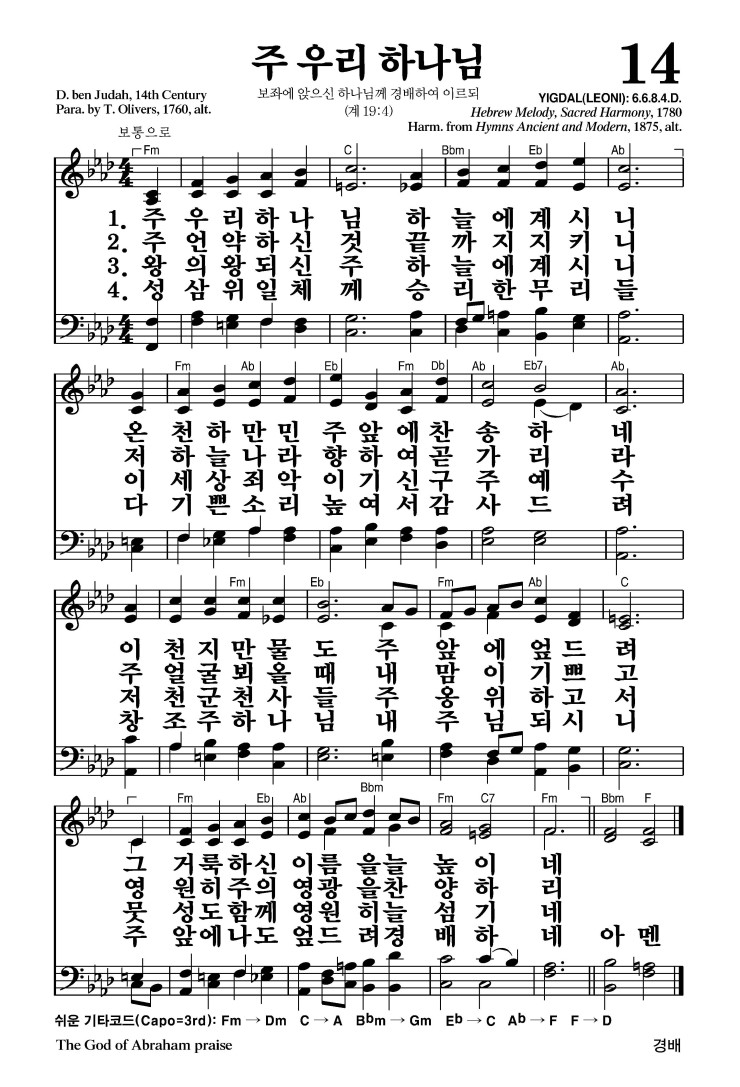 주 우리 하나님

14

D. ben Judah, 14th Century
Para. by T. Olivers, 1760, alt.

보좌에 앉으신 하나님께 경배하여 이르되
(계 19:4)

YIGDAL(LEONI): 6.6.8.4.D.
Hebrew Melody, Sacred Harmony, 1780
Harm. from Hymns Ancient and Modern, 1875, alt.

보통으로

Fm C Bbm Eb Ab

1. 주 우 리 하 나 님 하 늘 에 계 시 니
2. 주 언 약 하 신 것 끝 까 지 지 키 니
3. 왕 의 왕 되 신 주 하 늘 에 계 시 니
4. 성 삼 위 일 체 께 승 리 한 무 리 들

Fm Ab Eb Fm Db Ab Eb7 Ab

온 천 하 만 민 주 앞 에 찬 송 하 네
저 하 늘 나 라 향 하 여 곧 가 리 라
이 세 상 죄 악 이 기 신 구 주 예 수
다 기 쁜 소 리 높 여 서 감 사 드 려

Fm Eb Fm Ab C

이 천 지 만 물 도 주 앞 에 엎 드 려
주 얼 굴 뵈 올 때 내 맘 이 기 쁘 고
저 천 군 천 사 들 주 옹 위 하 고 서
창 조 주 하 나 님 내 주 님 되 시 니

Fm Eb Ab Bbm Fm C7 Fm Bbm F

그 거 룩 하 신 이 름 을 늘 높 이 네
영 원 히 주 의 영 광 을 찬 양 하 리
뭇 성 도 함 께 영 원 히 늘 섬 기 네
주 앞 에 나 도 엎 드 려 경 배 하 네 아 멘

쉬운 기타코드(Capo=3rd): Fm → Dm C → A B♭m → Gm E♭ → C A♭ → F F → D

The God of Abraham praise

경배